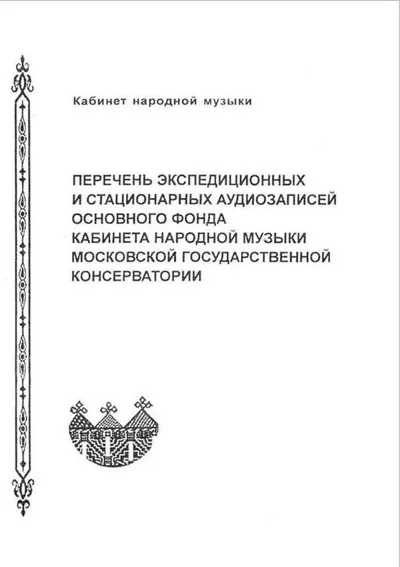 Кабинет народной музыки

ПЕРЕЧЕНЬ ЭКСПЕДИЦИОННЫХ И СТАЦИОНАРНЫХ АУДИОЗАПИСЕЙ ОСНОВНОГО ФОНДА КАБИНЕТА НАРОДНОЙ МУЗЫКИ МОСКОВСКОЙ ГОСУДАРСТВЕННОЙ КОНСЕРВАТОРИИ